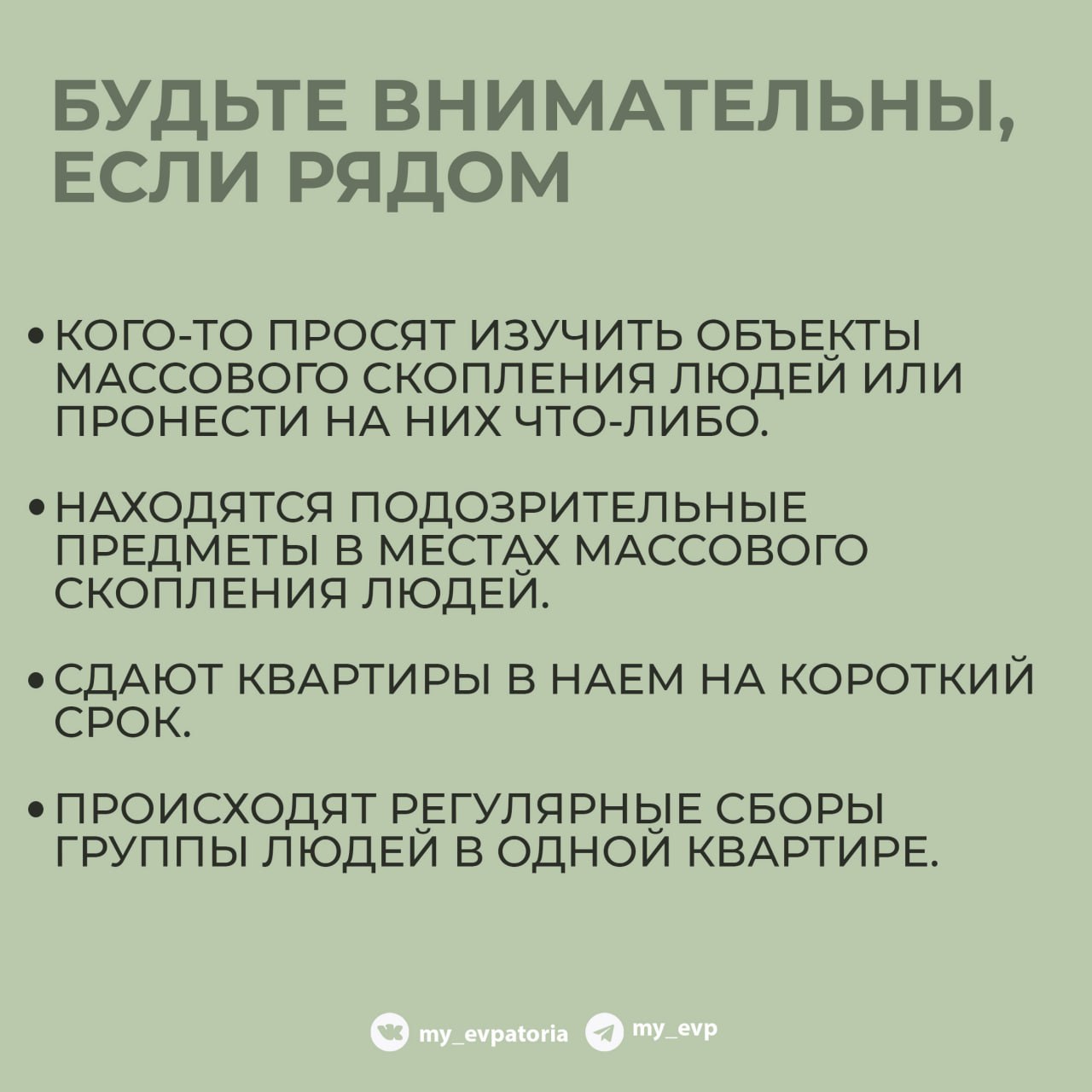 БУДЬТЕ ВНИМАТЕЛЬНЫ, ЕСЛИ РЯДОМ

• КОГО-ТО ПРОСЯТ ИЗУЧИТЬ ОБЪЕКТЫ МАССОВОГО СКОПЛЕНИЯ ЛЮДЕЙ ИЛИ ПРОНЕСТИ НА НИХ ЧТО-ЛИБО.

• НАХОДЯТСЯ ПОДОЗРИТЕЛЬНЫЕ ПРЕДМЕТЫ В МЕСТАХ МАССОВОГО СКОПЛЕНИЯ ЛЮДЕЙ.

• СДАЮТ КВАРТИРЫ В НАЕМ НА КОРОТКИЙ СРОК.

• ПРОИСХОДЯТ РЕГУЛЯРНЫЕ СБОРЫ ГРУППЫ ЛЮДЕЙ В ОДНОЙ КВАРТИРЕ.

my_evpatoria my_evp